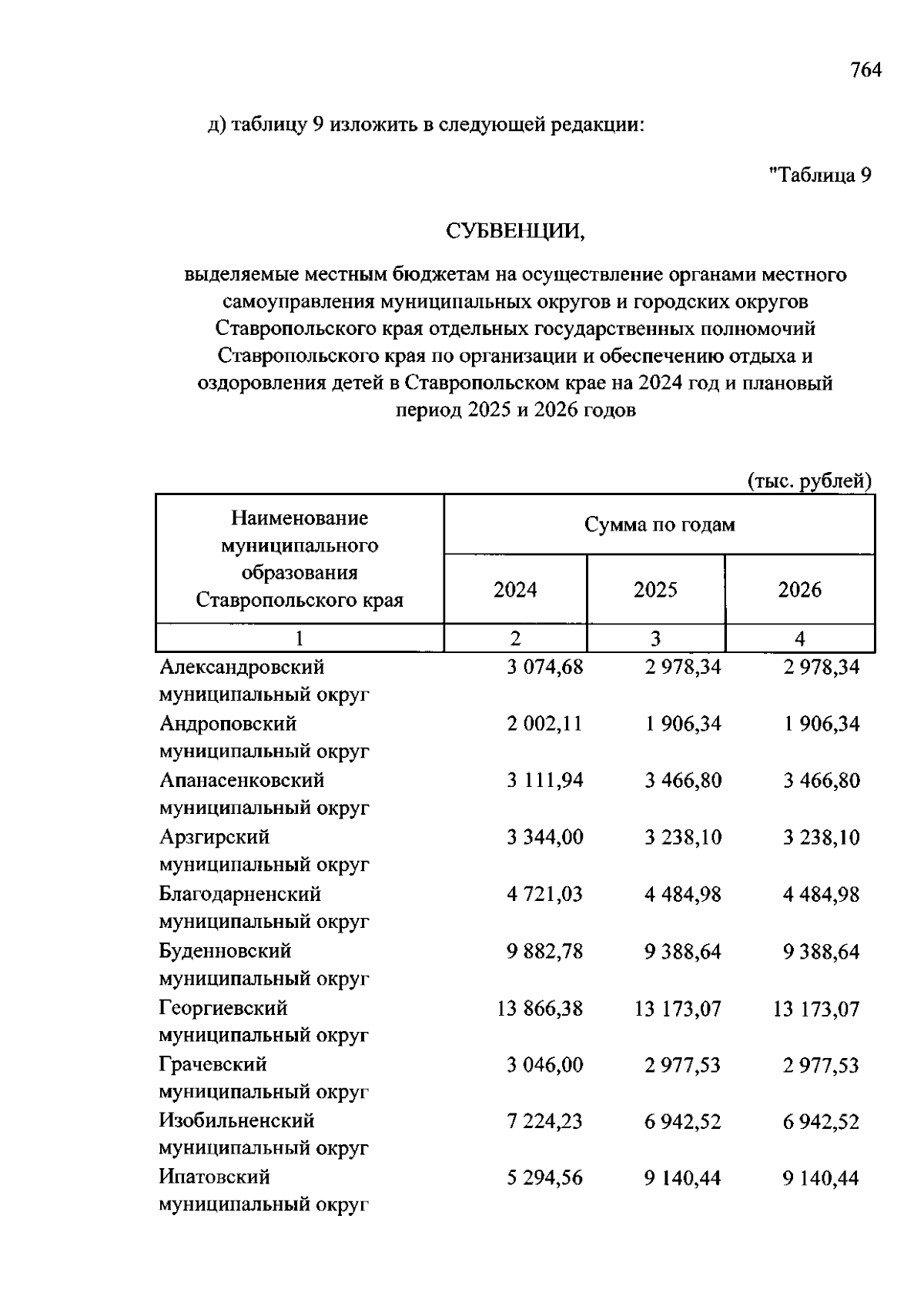 764

д) таблицу 9 изложить в следующей редакции:

"Таблица 9

СУБВЕНЦИИ,

выделяемые местным бюджетам на осуществление органами местного самоуправления муниципальных округов и городских округов Ставропольского края отдельных государственных полномочий Ставропольского края по организации и обеспечению отдыха и оздоровления детей в Ставропольском крае на 2024 год и плановый период 2025 и 2026 годов

(тыс. рублей)

| Наименование муниципального образования Ставропольского края | Сумма по годам | | |
|---|---|---|---|
| | 2024 | 2025 | 2026 |
| 1 | 2 | 3 | 4 |
| Александровский муниципальный округ | 3 074,68 | 2 978,34 | 2 978,34 |
| Андроповский муниципальный округ | 2 002,11 | 1 906,34 | 1 906,34 |
| Апанасенковский муниципальный округ | 3 111,94 | 3 466,80 | 3 466,80 |
| Арзгирский муниципальный округ | 3 344,00 | 3 238,10 | 3 238,10 |
| Благодарненский муниципальный округ | 4 721,03 | 4 484,98 | 4 484,98 |
| Буденновский муниципальный округ | 9 882,78 | 9 388,64 | 9 388,64 |
| Георгиевский муниципальный округ | 13 866,38 | 13 173,07 | 13 173,07 |
| Грачевский муниципальный округ | 3 046,00 | 2 977,53 | 2 977,53 |
| Изобильненский муниципальный округ | 7 224,23 | 6 942,52 | 6 942,52 |
| Ипатовский муниципальный округ | 5 294,56 | 9 140,44 | 9 140,44 |